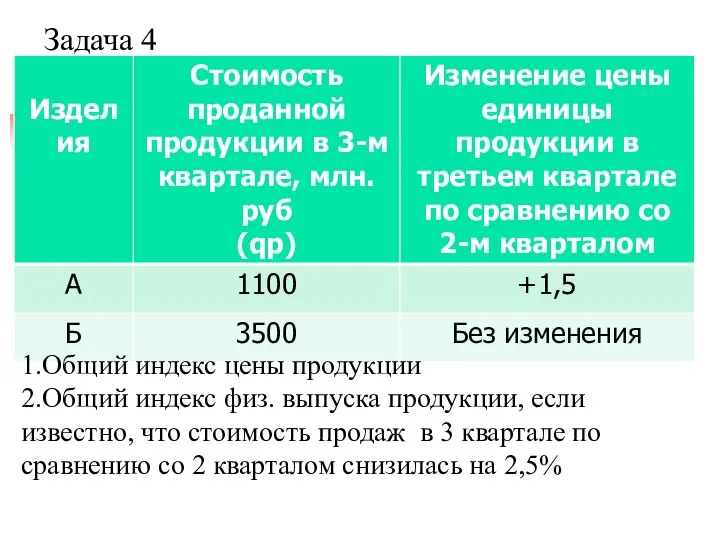 Задача 4

| Изделия | Стоимость проданной продукции в 3-м квартале, млн. руб (qp) | Изменение цены единицы продукции в третьем квартале по сравнению со 2-м кварталом |
|---|---|---|
| А | 1100 | +1,5 |
| Б | 3500 | Без изменения |

1.Общий индекс цены продукции
2.Общий индекс физ. выпуска продукции, если известно, что стоимость продаж в 3 квартале по сравнению со 2 кварталом снизилась на 2,5%